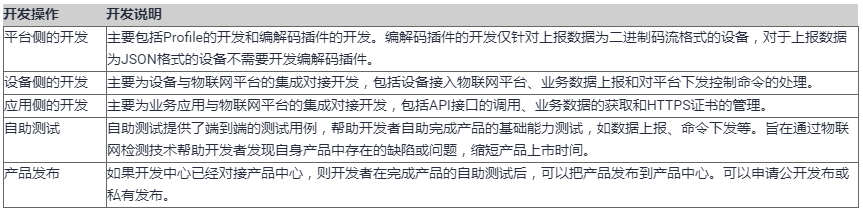 | 开发操作 | 开发说明 |
|---|---|
| 平台侧的开发 | 主要包括Profile的开发和编解码插件的开发。编解码插件的开发仅针对上报数据为二进制码流格式的设备，对于上报数据为JSON格式的设备不需要开发编解码插件。 |
| 设备侧的开发 | 主要为设备与物联网平台的集成对接开发，包括设备接入物联网平台、业务数据上报和对平台下发控制命令的处理。 |
| 应用侧的开发 | 主要为业务应用与物联网平台的集成对接开发，包括API接口的调用、业务数据的获取和HTTPS证书的管理。 |
| 自助测试 | 自助测试提供了端到端的测试用例，帮助开发者自助完成产品的基础能力测试，如数据上报、命令下发等。旨在通过物联网检测技术帮助开发者发现自身产品中存在的缺陷或问题，缩短产品上市时间。 |
| 产品发布 | 如果开发中心已经对接产品中心，则开发者在完成产品的自助测试后，可以把产品发布到产品中心。可以申请公开发布或私有发布。 |